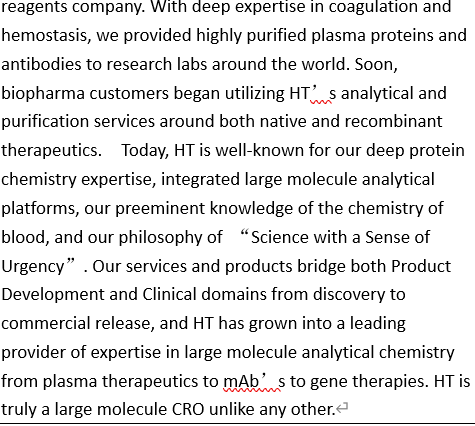 reagents company. With deep expertise in coagulation and hemostasis, we provided highly purified plasma proteins and antibodies to research labs around the world. Soon, biopharma customers began utilizing HT’s analytical and purification services around both native and recombinant therapeutics. Today, HT is well-known for our deep protein chemistry expertise, integrated large molecule analytical platforms, our preeminent knowledge of the chemistry of blood, and our philosophy of “Science with a Sense of Urgency”. Our services and products bridge both Product Development and Clinical domains from discovery to commercial release, and HT has grown into a leading provider of expertise in large molecule analytical chemistry from plasma therapeutics to mAb’s to gene therapies. HT is truly a large molecule CRO unlike any other.